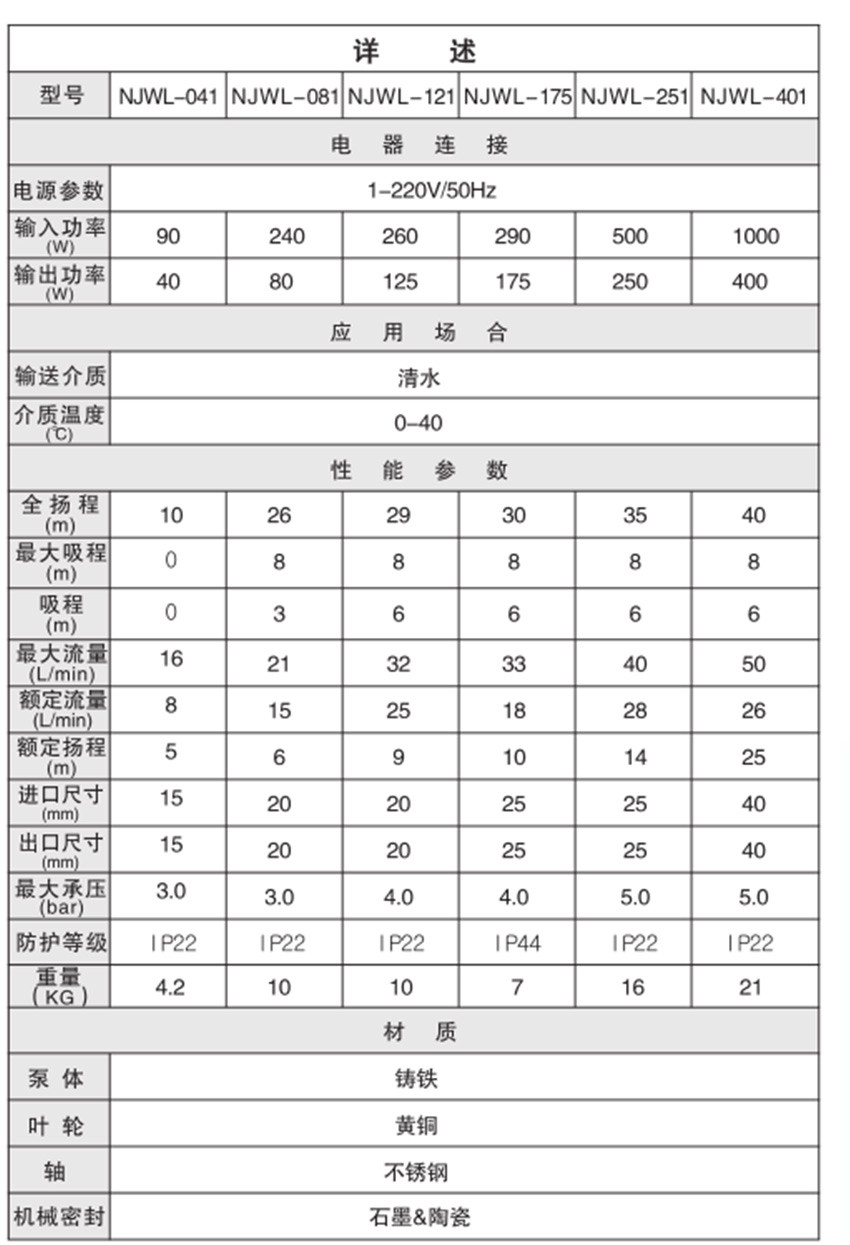 | 详 述 | | | | | | |
|---|---|---|---|---|---|---|
| 型号 | NJWL-041 | NJWL-081 | NJWL-121 | NJWL-175 | NJWL-251 | NJWL-401 |
| 电 器 连 接 | | | | | | |
| 电源参数 | 1-220V/50Hz | | | | | |
| 输入功率 (W) | 90 | 240 | 260 | 290 | 500 | 1000 |
| 输出功率 (W) | 40 | 80 | 125 | 175 | 250 | 400 |
| 应 用 场 合 | | | | | | |
| 输送介质 | 清水 | | | | | |
| 介质温度 (℃) | 0-40 | | | | | |
| 性 能 参 数 | | | | | | |
| 全扬程 (m) | 10 | 26 | 29 | 30 | 35 | 40 |
| 最大吸程 (m) | 0 | 8 | 8 | 8 | 8 | 8 |
| 吸程 (m) | 0 | 3 | 6 | 6 | 6 | 6 |
| 最大流量 (L/min) | 16 | 21 | 32 | 33 | 40 | 50 |
| 额定流量 (L/min) | 8 | 15 | 25 | 18 | 28 | 26 |
| 额定扬程 (m) | 5 | 6 | 9 | 10 | 14 | 25 |
| 进口尺寸 (mm) | 15 | 20 | 20 | 25 | 25 | 40 |
| 出口尺寸 (mm) | 15 | 20 | 20 | 25 | 25 | 40 |
| 最大承压 (bar) | 3.0 | 3.0 | 4.0 | 4.0 | 5.0 | 5.0 |
| 防护等级 | IP22 | IP22 | IP22 | IP44 | IP22 | IP22 |
| 重量 (KG) | 4.2 | 10 | 10 | 7 | 16 | 21 |
| 材 质 | | | | | | |
| 泵 体 | 铸铁 | | | | | |
| 叶 轮 | 黄铜 | | | | | |
| 轴 | 不锈钢 | | | | | |
| 机械密封 | 石墨&陶瓷 | | | | | |